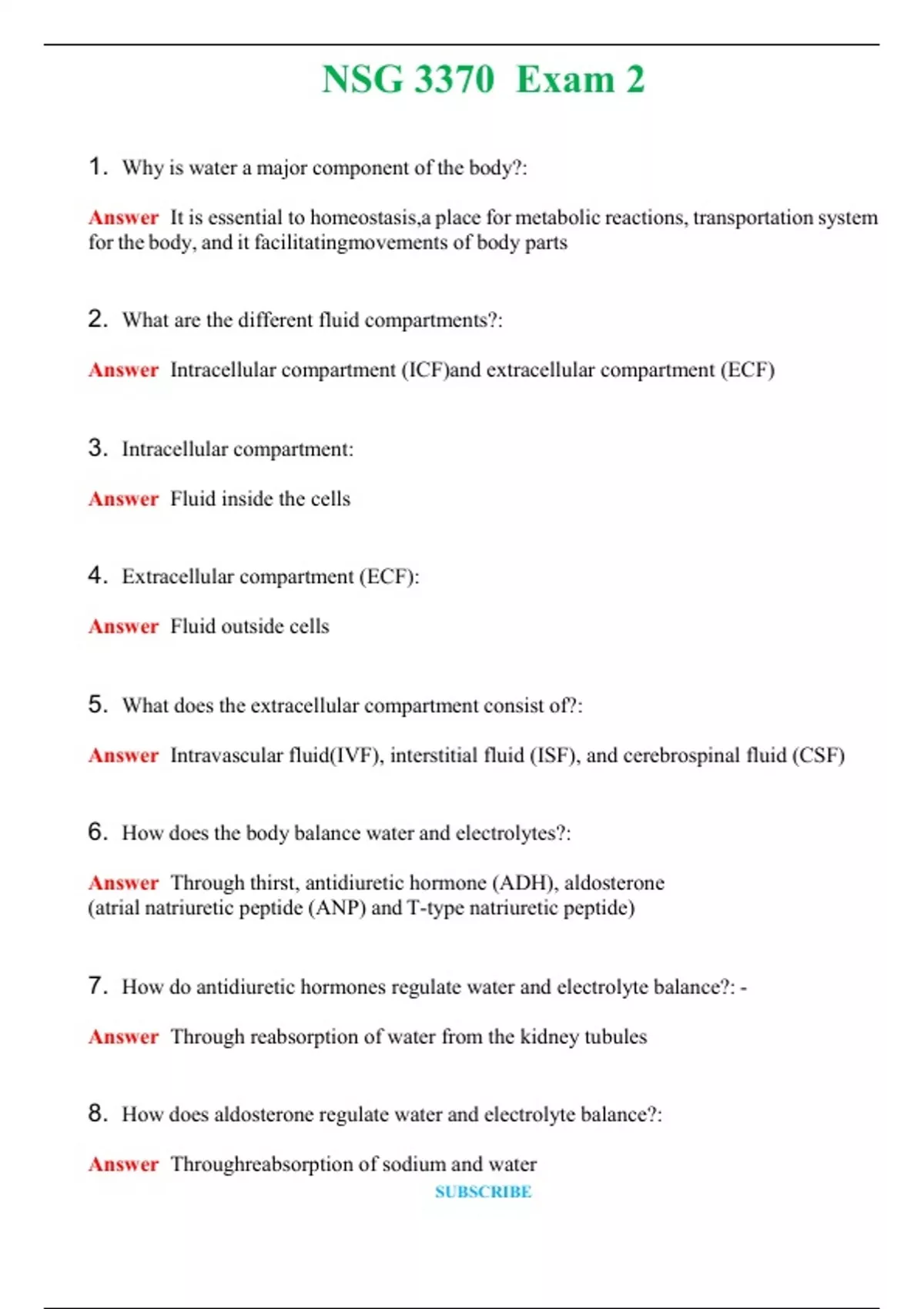 NSG 3370 Exam 2

1. Why is water a major component of the body?:

Answer It is essential to homeostasis,a place for metabolic reactions, transportation system for the body, and it facilitatingmovements of body parts

2. What are the different fluid compartments?:

Answer Intracellular compartment (ICF)and extracellular compartment (ECF)

3. Intracellular compartment:

Answer Fluid inside the cells

4. Extracellular compartment (ECF):

Answer Fluid outside cells

5. What does the extracellular compartment consist of?:

Answer Intravascular fluid(IVF), interstitial fluid (ISF), and cerebrospinal fluid (CSF)

6. How does the body balance water and electrolytes?:

Answer Through thirst, antidiuretic hormone (ADH), aldosterone (atrial natriuretic peptide (ANP) and T-type natriuretic peptide)

7. How do antidiuretic hormones regulate water and electrolyte balance?: -

Answer Through reabsorption of water from the kidney tubules

8. How does aldosterone regulate water and electrolyte balance?:

Answer Throughreabsorption of sodium and water

SUBSCRIBE